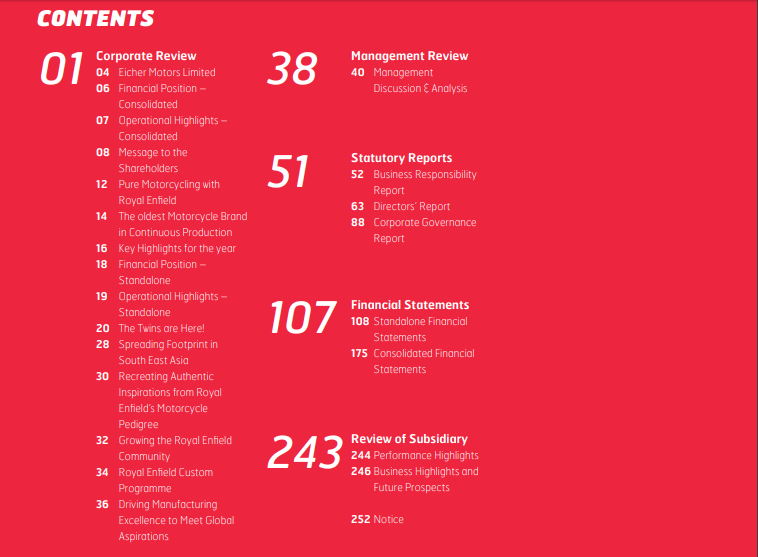 CONTENTS

01 Corporate Review
04 Eicher Motors Limited
06 Financial Position – Consolidated
07 Operational Highlights – Consolidated
08 Message to the Shareholders
12 Pure Motorcycling with Royal Enfield
14 The oldest Motorcycle Brand in Continuous Production
16 Key Highlights for the year
18 Financial Position – Standalone
19 Operational Highlights – Standalone
20 The Twins are Here!
28 Spreading Footprint in South East Asia
30 Recreating Authentic Inspirations from Royal Enfield's Motorcycle Pedigree
32 Growing the Royal Enfield Community
34 Royal Enfield Custom Programme
36 Driving Manufacturing Excellence to Meet Global Aspirations

38 Management Review
40 Management Discussion & Analysis

51 Statutory Reports
52 Business Responsibility Report
63 Directors' Report
88 Corporate Governance Report

107 Financial Statements
108 Standalone Financial Statements
175 Consolidated Financial Statements

243 Review of Subsidiary
244 Performance Highlights
246 Business Highlights and Future Prospects

252 Notice